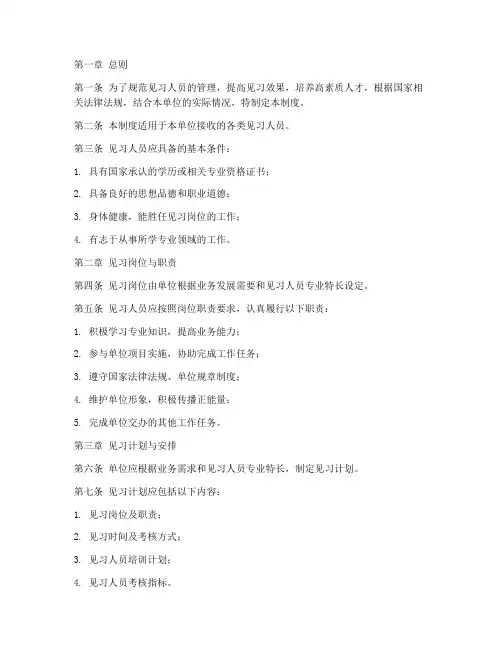 第一章 总则

第一条 为了规范见习人员的管理，提高见习效果，培养高素质人才，根据国家相关法律法规，结合本单位的实际情况，特制定本制度。

第二条 本制度适用于本单位接收的各类见习人员。

第三条 见习人员应具备的基本条件：

1. 具有国家承认的学历或相关专业资格证书；

2. 具备良好的思想品德和职业道德；

3. 身体健康，能胜任见习岗位的工作；

4. 有志于从事所学专业领域的工作。

第二章 见习岗位与职责

第四条 见习岗位由单位根据业务发展需要和见习人员专业特长设定。

第五条 见习人员应按照岗位职责要求，认真履行以下职责：

1. 积极学习专业知识，提高业务能力；

2. 参与单位项目实施，协助完成工作任务；

3. 遵守国家法律法规、单位规章制度；

4. 维护单位形象，积极传播正能量；

5. 完成单位交办的其他工作任务。

第三章 见习计划与安排

第六条 单位应根据业务需求和见习人员专业特长，制定见习计划。

第七条 见习计划应包括以下内容：

1. 见习岗位及职责；

2. 见习时间及考核方式；

3. 见习人员培训计划；

4. 见习人员考核指标。